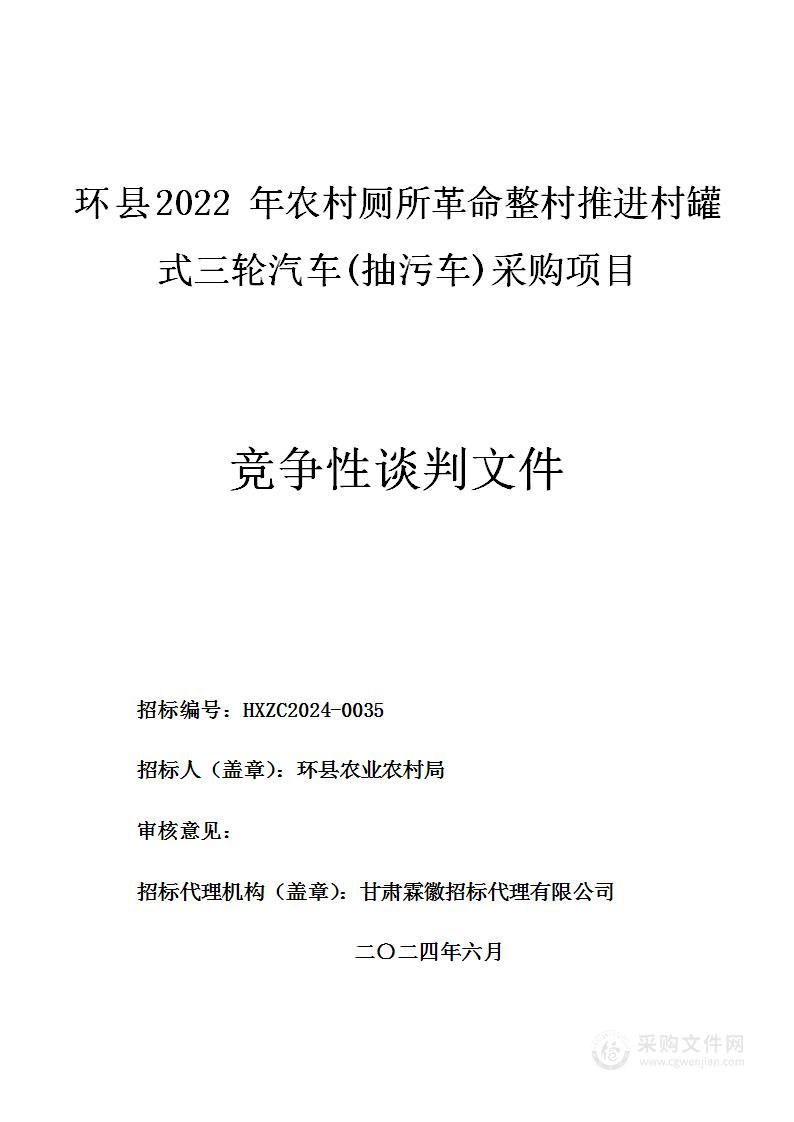 环县2022 年农村厕所革命整村推进村罐式三轮汽车(抽污车)采购项目

竞争性谈判文件

招标编号：HXZC2024-0035

招标人（盖章）：环县农业农村局

审核意见：

招标代理机构（盖章）：甘肃霖徽招标代理有限公司

二〇二四年六月

采购文件网
www.cgwenjian.com